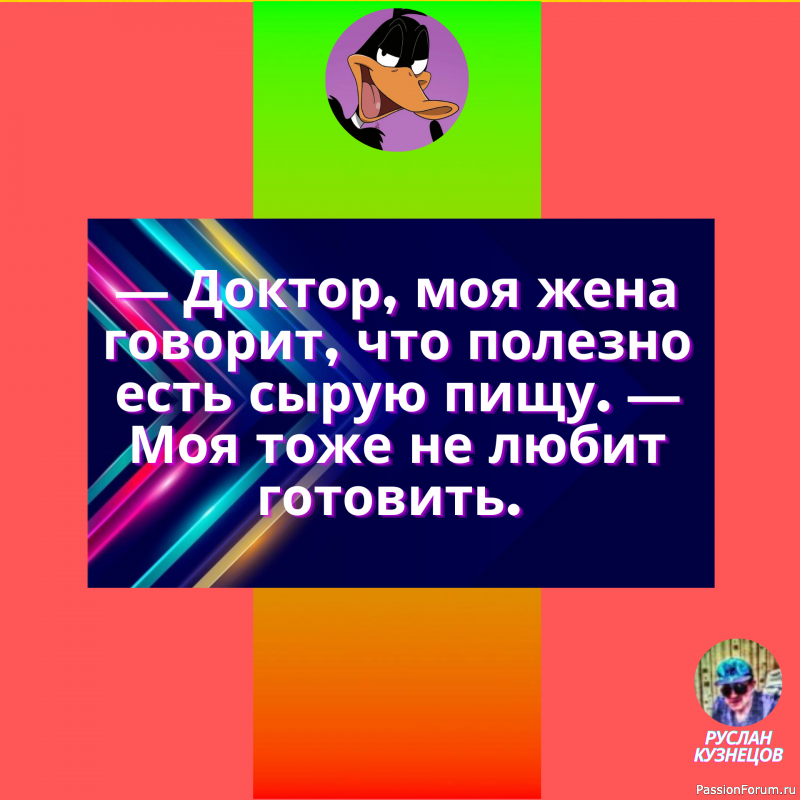 — Доктор, моя жена говорит, что полезно есть сырую пищу. — Моя тоже не любит готовить.

РУСЛАН КУЗНЕЦОВ

PassionForum.ru